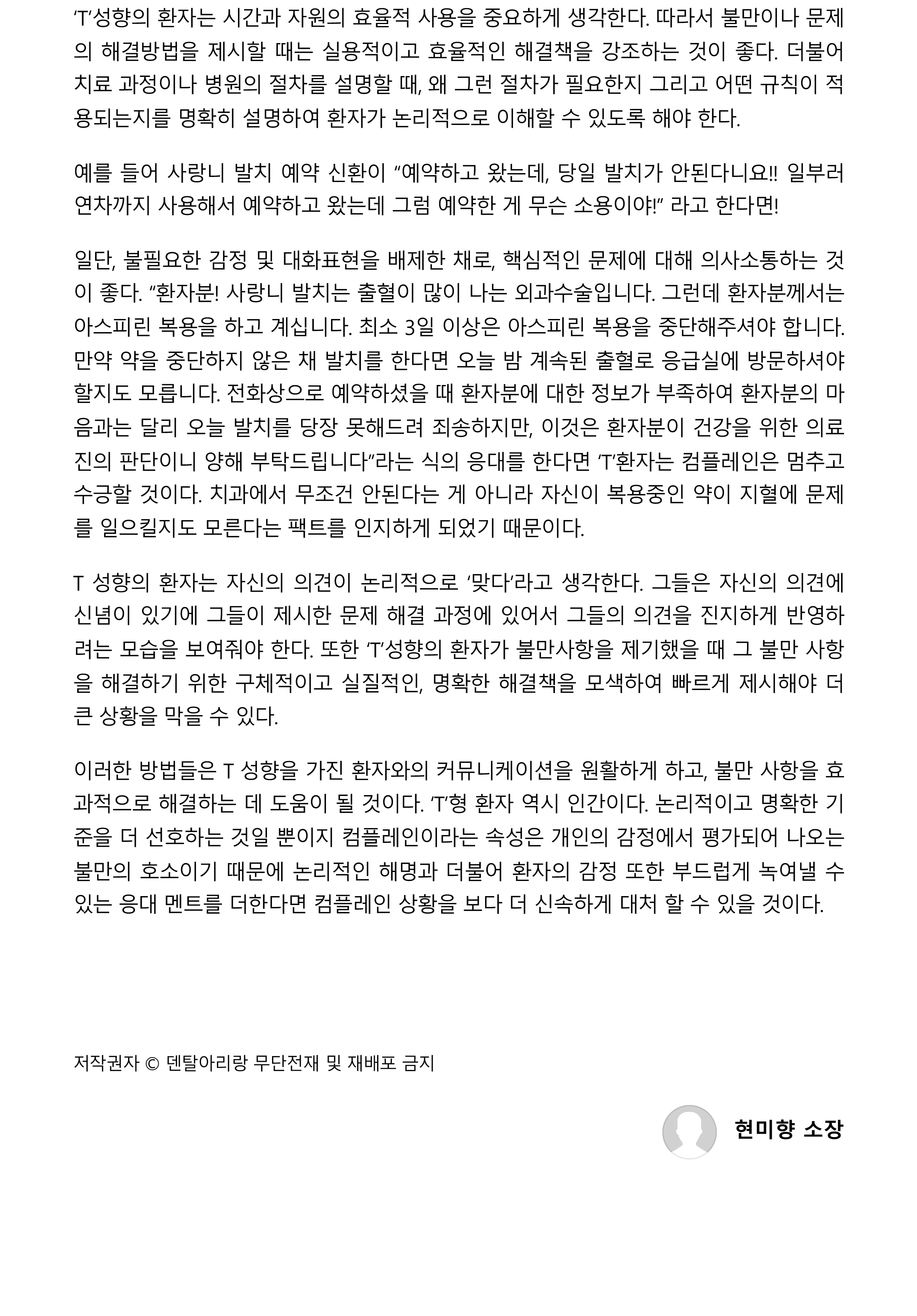 ‘T’성향의 환자는 시간과 자원의 효율적 사용을 중요하게 생각한다. 따라서 불만이나 문제의 해결방법을 제시할 때는 실용적이고 효율적인 해결책을 강조하는 것이 좋다. 더불어 치료 과정이나 병원의 절차를 설명할 때, 왜 그런 절차가 필요한지 그리고 어떤 규칙이 적용되는지를 명확히 설명하여 환자가 논리적으로 이해할 수 있도록 해야 한다.

예를 들어 사랑니 발치 예약 신환이 “예약하고 왔는데, 당일 발치가 안된다니요!! 일부러 연차까지 사용해서 예약하고 왔는데 그럼 예약한 게 무슨 소용이야!” 라고 한다면!

일단, 불필요한 감정 및 대화표현을 배제한 채로, 핵심적인 문제에 대해 의사소통하는 것이 좋다. “환자분! 사랑니 발치는 출혈이 많이 나는 외과수술입니다. 그런데 환자분께서는 아스피린 복용을 하고 계십니다. 최소 3일 이상은 아스피린 복용을 중단해주셔야 합니다. 만약 약을 중단하지 않은 채 발치를 한다면 오늘 밤 계속된 출혈로 응급실에 방문하셔야 할지도 모릅니다. 전화상으로 예약하셨을 때 환자분에 대한 정보가 부족하여 환자분의 마음과는 달리 오늘 발치를 당장 못해드려 죄송하지만, 이것은 환자분이 건강을 위한 의료진의 판단이니 양해 부탁드립니다”라는 식의 응대를 한다면 ‘T’환자는 컴플레인은 멈추고 수긍할 것이다. 치과에서 무조건 안된다는 게 아니라 자신이 복용중인 약이 지혈에 문제를 일으킬지도 모른다는 팩트를 인지하게 되었기 때문이다.

T 성향의 환자는 자신의 의견이 논리적으로 ‘맞다’라고 생각한다. 그들은 자신의 의견에 신념이 있기에 그들이 제시한 문제 해결 과정에 있어서 그들의 의견을 진지하게 반영하려는 모습을 보여줘야 한다. 또한 ‘T’성향의 환자가 불만사항을 제기했을 때 그 불만 사항을 해결하기 위한 구체적이고 실질적인, 명확한 해결책을 모색하여 빠르게 제시해야 더 큰 상황을 막을 수 있다.

이러한 방법들은 T 성향을 가진 환자와의 커뮤니케이션을 원활하게 하고, 불만 사항을 효과적으로 해결하는 데 도움이 될 것이다. ‘T’형 환자 역시 인간이다. 논리적이고 명확한 기준을 더 선호하는 것일 뿐이지 컴플레인이라는 속성은 개인의 감정에서 평가되어 나오는 불만의 호소이기 때문에 논리적인 해명과 더불어 환자의 감정 또한 부드럽게 녹여낼 수 있는 응대 멘트를 더한다면 컴플레인 상황을 보다 더 신속하게 대처 할 수 있을 것이다.

저작권자 © 덴탈아리랑 무단전재 및 재배포 금지

현미향 소장